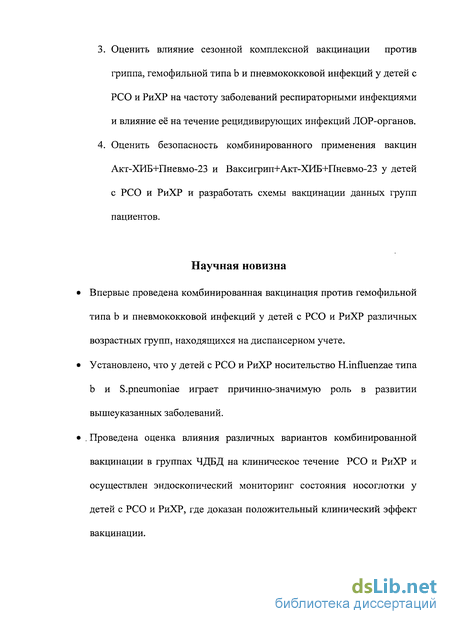 3. Оценить влияние сезонной комплексной вакцинации против гриппа, гемофильной типа b и пневмококковой инфекций у детей с РСО и РиХР на частоту заболеваний респираторными инфекциями и влияние её на течение рецидивирующих инфекций ЛОР-органов.

4. Оценить безопасность комбинированного применения вакцин Акт-ХИБ+Пневмо-23 и Ваксигрип+Акт-ХИБ+Пневмо-23 у детей с РСО и РиХР и разработать схемы вакцинации данных групп пациентов.

Научная новизна

• Впервые проведена комбинированная вакцинация против гемофильной типа b и пневмококковой инфекций у детей с РСО и РиХР различных возрастных групп, находящихся на диспансерном учете.

• Установлено, что у детей с РСО и РиХР носительство H.influenzae типа b и S.pneumoniae играет причинно-значимую роль в развитии вышеуказанных заболеваний.

• Проведена оценка влияния различных вариантов комбинированной вакцинации в группах ЧДБД на клиническое течение РСО и РиХР и осуществлен эндоскопический мониторинг состояния носоглотки у детей с РСО и РиХР, где доказан положительный клинический эффект вакцинации.

dsLib.net
библиотека диссертаций